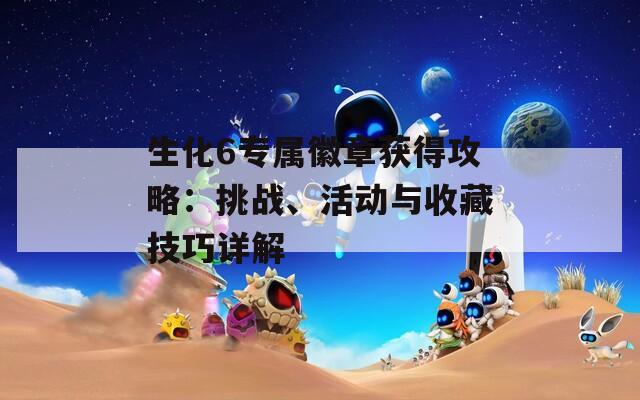 生化6专属徽章获得攻略：挑战、活动与收藏技巧详解